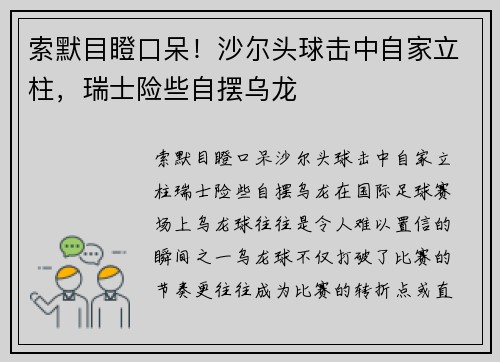 索默目瞪口呆！沙尔头球击中自家立柱，瑞士险些自摆乌龙

索默目瞪口呆沙尔头球击中自家立柱瑞士险些自摆乌龙在国际足球赛场上乌龙球往往是令人难以置信的瞬间之一乌龙球不仅打破了比赛的节奏更往往成为比赛的转折点或直